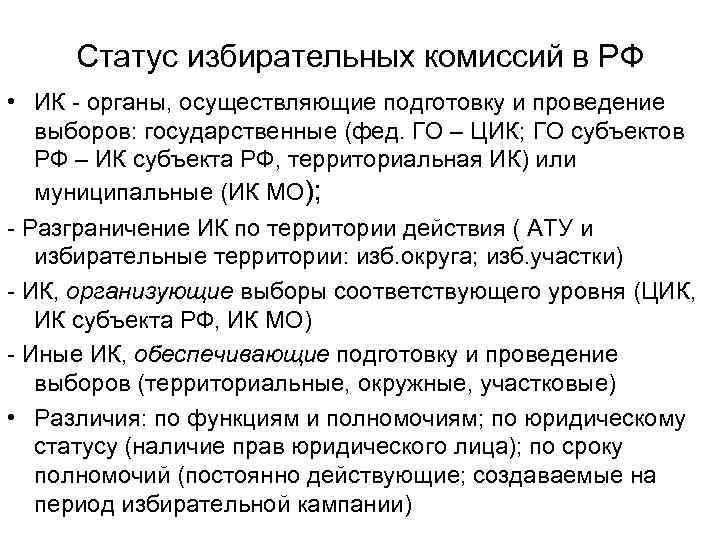 Статус избирательных комиссий в РФ

• ИК - органы, осуществляющие подготовку и проведение выборов: государственные (фед. ГО – ЦИК; ГО субъектов РФ – ИК субъекта РФ, территориальная ИК) или муниципальные (ИК МО);

- Разграничение ИК по территории действия ( АТУ и избирательные территории: изб.округа; изб.участки)

- ИК, организующие выборы соответствующего уровня (ЦИК, ИК субъекта РФ, ИК МО)

- Иные ИК, обеспечивающие подготовку и проведение выборов (территориальные, окружные, участковые)

• Различия: по функциям и полномочиям; по юридическому статусу (наличие прав юридического лица); по сроку полномочий (постоянно действующие; создаваемые на период избирательной кампании)